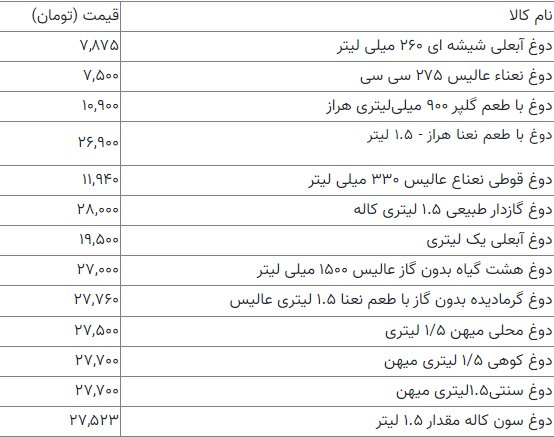 | نام کالا | قیمت (تومان) |
|---|---|
| دوغ آبعلی شیشه ای ۲۶۰ میلی لیتر | ۷,۸۷۵ |
| دوغ نعناء عالیس ۲۷۵ سی سی | ۷,۵۰۰ |
| دوغ با طعم گلپر ۹۰۰ میلی‌لیتری هراز | ۱۰,۹۰۰ |
| دوغ با طعم نعنا هراز - ۱.۵ لیتر | ۲۶,۹۰۰ |
| دوغ قوطی نعناع عالیس ۳۳۰ میلی لیتر | ۱۱,۹۴۰ |
| دوغ گازدار طبیعی ۱.۵ لیتری کاله | ۲۸,۰۰۰ |
| دوغ آبعلی یک لیتری | ۱۹,۵۰۰ |
| دوغ هشت گیاه بدون گاز عالیس ۱۵۰۰ میلی لیتر | ۲۷,۰۰۰ |
| دوغ گرمادیده بدون گاز با طعم نعنا ۱.۵ لیتری عالیس | ۲۷,۷۶۰ |
| دوغ محلی میهن ۱/۵ لیتری | ۲۷,۵۰۰ |
| دوغ کوهی ۱/۵ لیتری میهن | ۲۷,۷۰۰ |
| دوغ سنتی۱.۵لیتری میهن | ۲۷,۷۰۰ |
| دوغ سون کاله مقدار ۱.۵ لیتر | ۲۷,۵۲۳ |